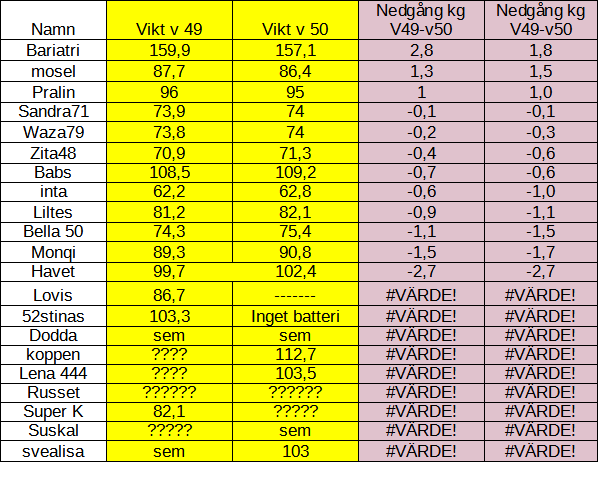 | Namn | Vikt v 49 | Vikt v 50 | Nedgång kg V49-v50 | Nedgång kg V49-v50 |
|---|---|---|---|---|
| Bariatri | 159,9 | 157,1 | 2,8 | 1,8 |
| mosel | 87,7 | 86,4 | 1,3 | 1,5 |
| Pralin | 96 | 95 | 1 | 1,0 |
| Sandra71 | 73,9 | 74 | -0,1 | -0,1 |
| Waza79 | 73,8 | 74 | -0,2 | -0,3 |
| Zita48 | 70,9 | 71,3 | -0,4 | -0,6 |
| Babs | 108,5 | 109,2 | -0,7 | -0,6 |
| inta | 62,2 | 62,8 | -0,6 | -1,0 |
| Liltes | 81,2 | 82,1 | -0,9 | -1,1 |
| Bella 50 | 74,3 | 75,4 | -1,1 | -1,5 |
| Monqi | 89,3 | 90,8 | -1,5 | -1,7 |
| Havet | 99,7 | 102,4 | -2,7 | -2,7 |
| Lovis | 86,7 | ------- | #VÄRDE! | #VÄRDE! |
| 52stinas | 103,3 | Inget batteri | #VÄRDE! | #VÄRDE! |
| Dodda | sem | sem | #VÄRDE! | #VÄRDE! |
| koppen | ???? | 112,7 | #VÄRDE! | #VÄRDE! |
| Lena 444 | ???? | 103,5 | #VÄRDE! | #VÄRDE! |
| Russet | ?????? | ?????? | #VÄRDE! | #VÄRDE! |
| Super K | 82,1 | ????? | #VÄRDE! | #VÄRDE! |
| Suskal | ????? | sem | #VÄRDE! | #VÄRDE! |
| svealisa | sem | 103 | #VÄRDE! | #VÄRDE! |